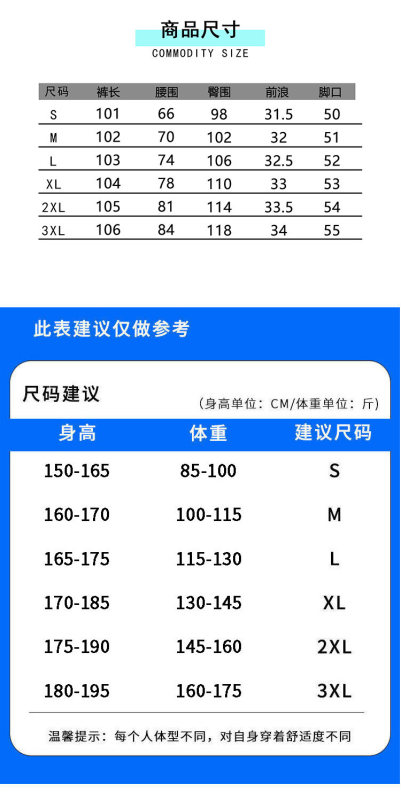 商品尺寸
COMMODITY SIZE

| 尺码 | 裤长 | 腰围 | 臀围 | 前浪 | 脚口 |
|---|---|---|---|---|---|
| S | 101 | 66 | 98 | 31.5 | 50 |
| M | 102 | 70 | 102 | 32 | 51 |
| L | 103 | 74 | 106 | 32.5 | 52 |
| XL | 104 | 78 | 110 | 33 | 53 |
| 2XL | 105 | 81 | 114 | 33.5 | 54 |
| 3XL | 106 | 84 | 118 | 34 | 55 |

此表建议仅做参考

尺码建议

（身高单位：CM/体重单位：斤）

| 身高 | 体重 | 建议尺码 |
|---|---|---|
| 150-165 | 85-100 | S |
| 160-170 | 100-115 | M |
| 165-175 | 115-130 | L |
| 170-185 | 130-145 | XL |
| 175-190 | 145-160 | 2XL |
| 180-195 | 160-175 | 3XL |

温馨提示：每个人体型不同，对自身穿着舒适度不同